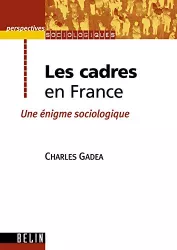 perspectives
SOCIOLOGIQUES

Les cadres
en France

Une énigme sociologique

CHARLES GADEA

BELIN